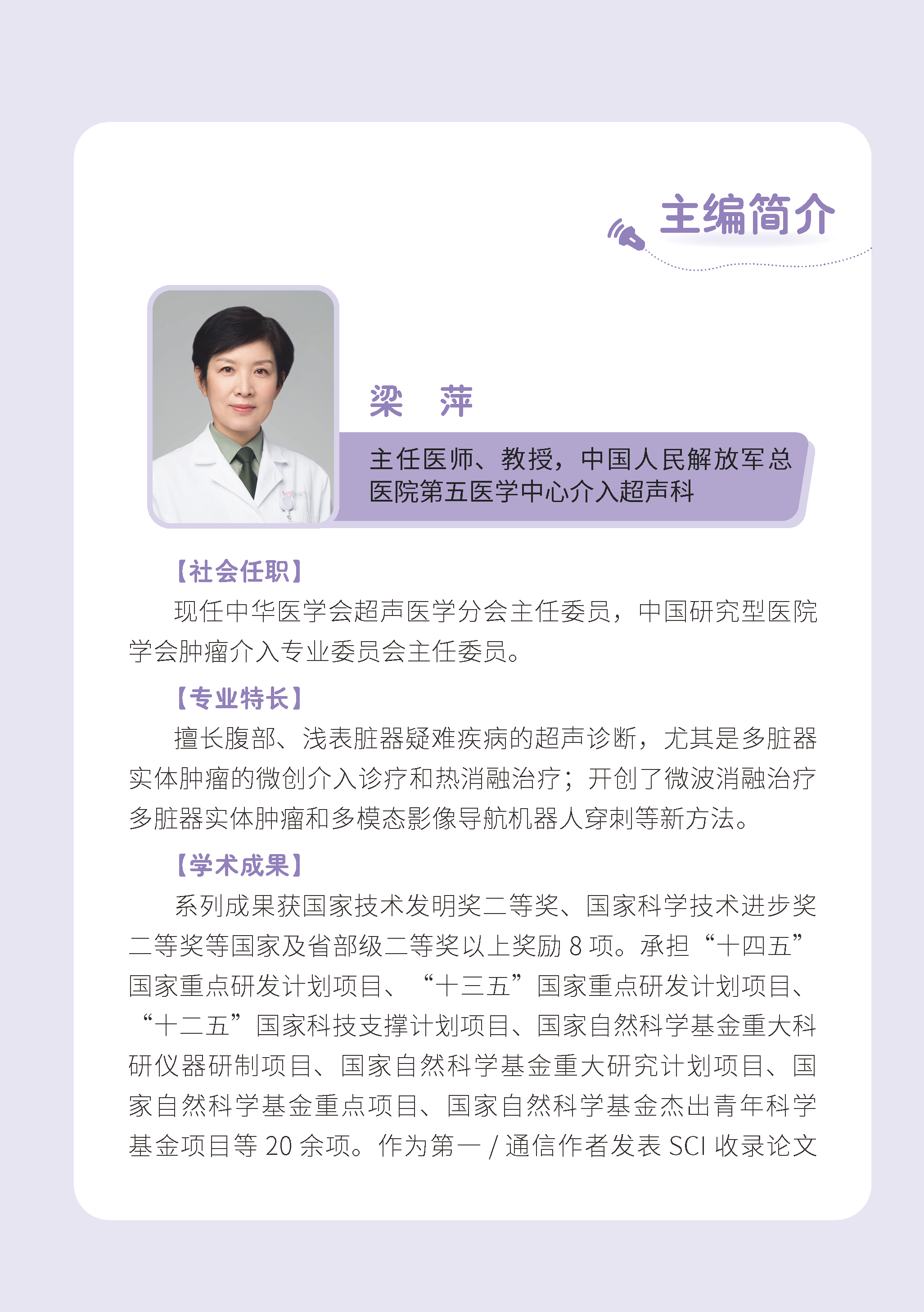 主编简介

梁　萍

主任医师、教授，中国人民解放军总医院第五医学中心介入超声科

【社会任职】

现任中华医学会超声医学分会主任委员，中国研究型医院学会肿瘤介入专业委员会主任委员。

【专业特长】

擅长腹部、浅表脏器疑难疾病的超声诊断，尤其是多脏器实体肿瘤的微创介入诊疗和热消融治疗；开创了微波消融治疗多脏器实体肿瘤和多模态影像导航机器人穿刺等新方法。

【学术成果】

系列成果获国家技术发明奖二等奖、国家科学技术进步奖二等奖等国家及省部级二等奖以上奖励 8 项。承担“十四五”国家重点研发计划项目、“十三五”国家重点研发计划项目、“十二五”国家科技支撑计划项目、国家自然科学基金重大科研仪器研制项目、国家自然科学基金重大研究计划项目、国家自然科学基金重点项目、国家自然科学基金杰出青年科学基金项目等 20 余项。作为第一 / 通信作者发表 SCI 收录论文